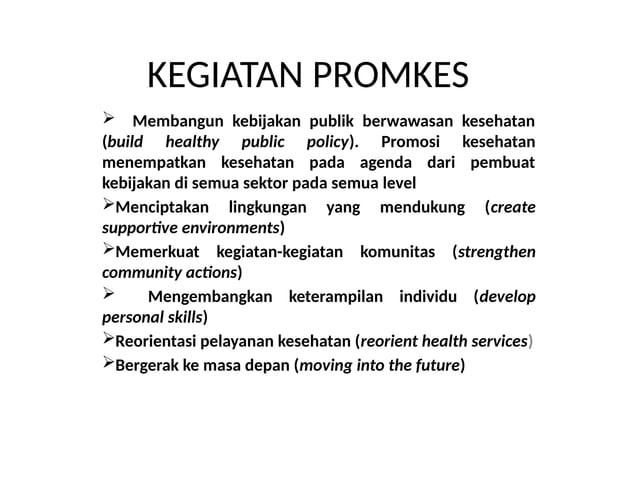 KEGIATAN PROMKES

➢ Membangun kebijakan publik berwawasan kesehatan (build healthy public policy). Promosi kesehatan menempatkan kesehatan pada agenda dari pembuat kebijakan di semua sektor pada semua level

➢Menciptakan lingkungan yang mendukung (create supportive environments)

➢Memerkuat kegiatan-kegiatan komunitas (strengthen community actions)

➢ Mengembangkan keterampilan individu (develop personal skills)

➢Reorientasi pelayanan kesehatan (reorient health services)

➢Bergerak ke masa depan (moving into the future)